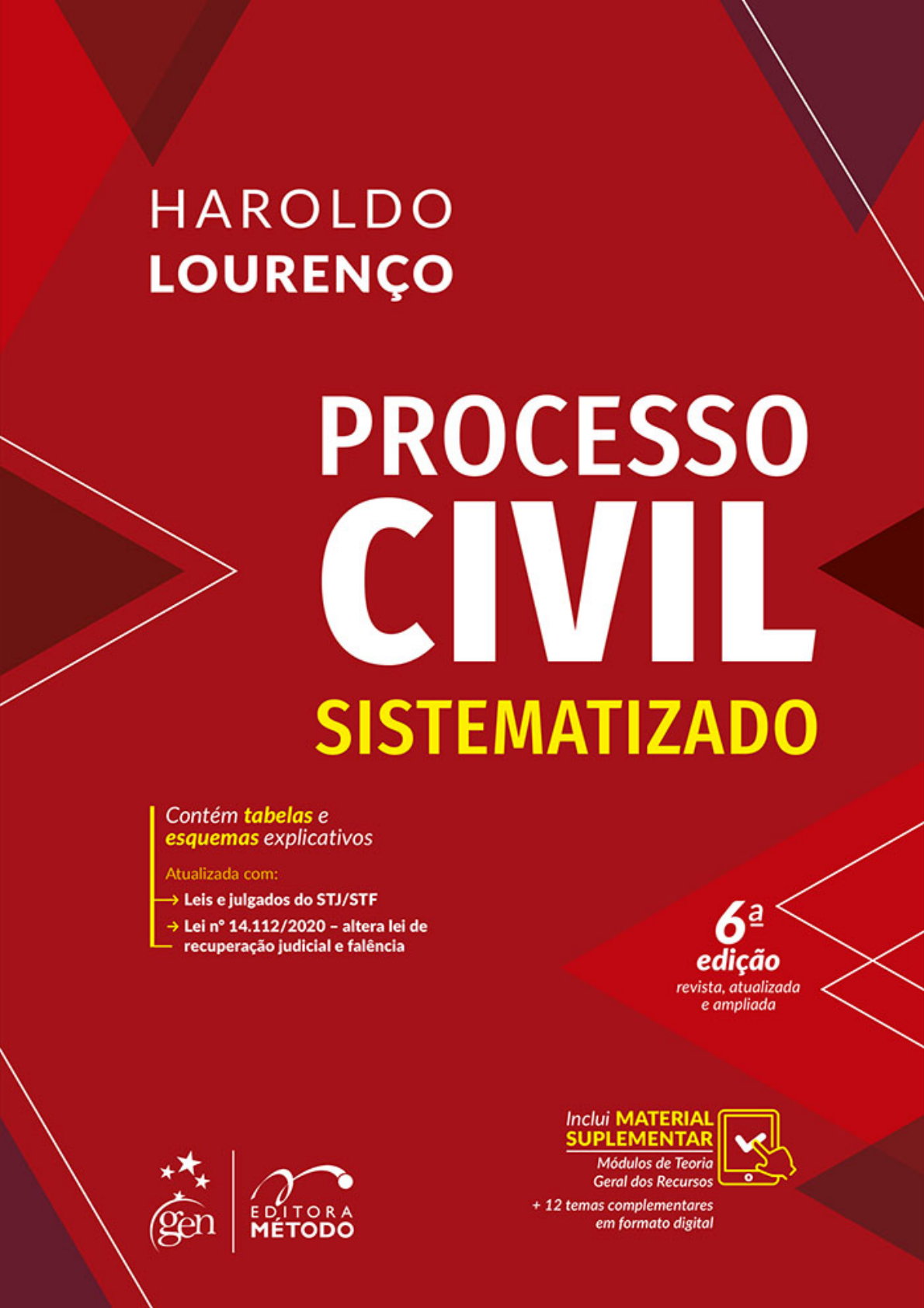 HAROLDO
LOURENÇO

PROCESSO
CIVIL
SISTEMATIZADO

Contém tabelas e esquemas explicativos

Atualizada com:
→ Leis e julgados do STJ/STF
→ Lei nº 14.112/2020 – altera lei de recuperação judicial e falência

6ª
edição
revista, atualizada
e ampliada

Inclui MATERIAL SUPLEMENTAR
Módulos de Teoria Geral dos Recursos
+ 12 temas complementares em formato digital

gen
EDITORA
MÉTODO